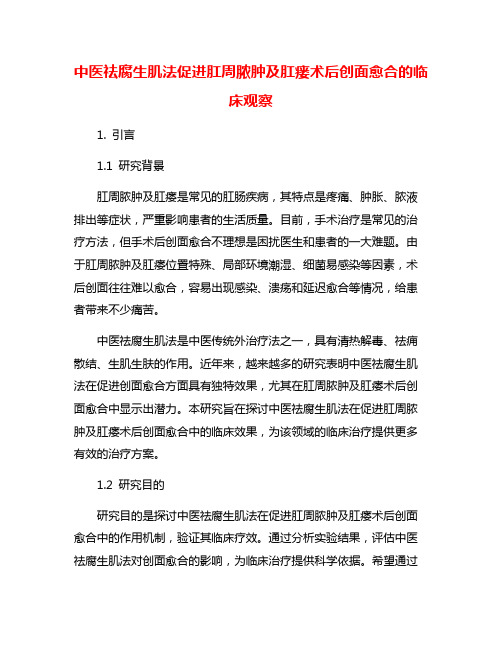 中医祛腐生肌法促进肛周脓肿及肛瘘术后创面愈合的临床观察

1. 引言

1.1 研究背景

肛周脓肿及肛瘘是常见的肛肠疾病，其特点是疼痛、肿胀、脓液排出等症状，严重影响患者的生活质量。目前，手术治疗是常见的治疗方法，但手术后创面愈合不理想是困扰医生和患者的一大难题。由于肛周脓肿及肛瘘位置特殊、局部环境潮湿、细菌易感染等因素，术后创面往往难以愈合，容易出现感染、溃疡和延迟愈合等情况，给患者带来不少痛苦。

中医祛腐生肌法是中医传统外治疗法之一，具有清热解毒、祛痈散结、生肌生肤的作用。近年来，越来越多的研究表明中医祛腐生肌法在促进创面愈合方面具有独特效果，尤其在肛周脓肿及肛瘘术后创面愈合中显示出潜力。本研究旨在探讨中医祛腐生肌法在促进肛周脓肿及肛瘘术后创面愈合中的临床效果，为该领域的临床治疗提供更多有效的治疗方案。

1.2 研究目的

研究目的是探讨中医祛腐生肌法在促进肛周脓肿及肛瘘术后创面愈合中的作用机制，验证其临床疗效。通过分析实验结果，评估中医祛腐生肌法对创面愈合的影响，为临床治疗提供科学依据。希望通过